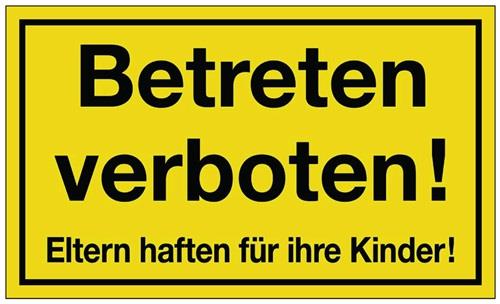 Betreten verboten!

Eltern haften für ihre Kinder!